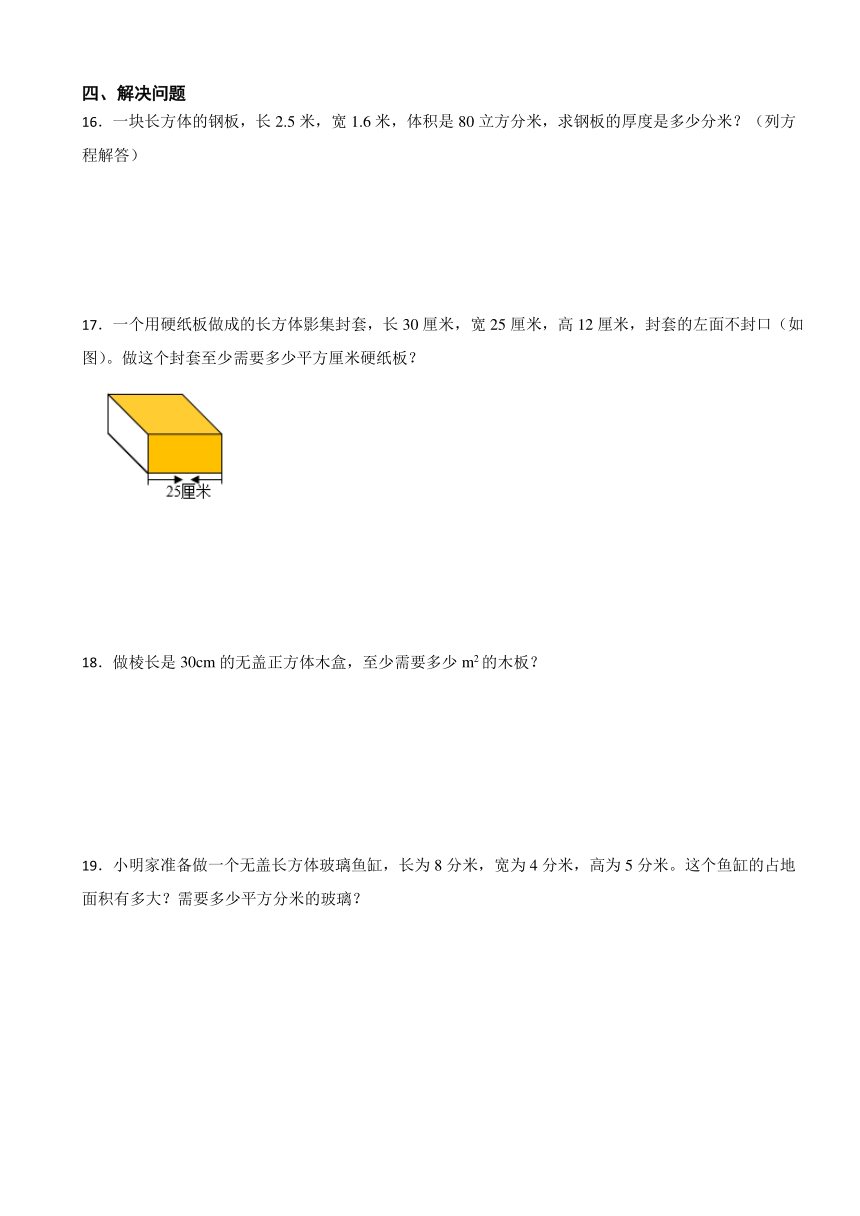 四、解决问题

16．一块长方体的钢板，长 2.5 米，宽 1.6 米，体积是 80 立方分米，求钢板的厚度是多少分米？（列方程解答）

17．一个用硬纸板做成的长方体影集封套，长 30 厘米，宽 25 厘米，高 12 厘米，封套的左面不封口（如图）。做这个封套至少需要多少平方厘米硬纸板？

25厘米

18．做棱长是 30cm 的无盖正方体木盒，至少需要多少 $m^2$ 的木板？

19．小明家准备做一个无盖长方体玻璃鱼缸，长为 8 分米，宽为 4 分米，高为 5 分米。这个鱼缸的占地面积有多大？需要多少平方分米的玻璃？